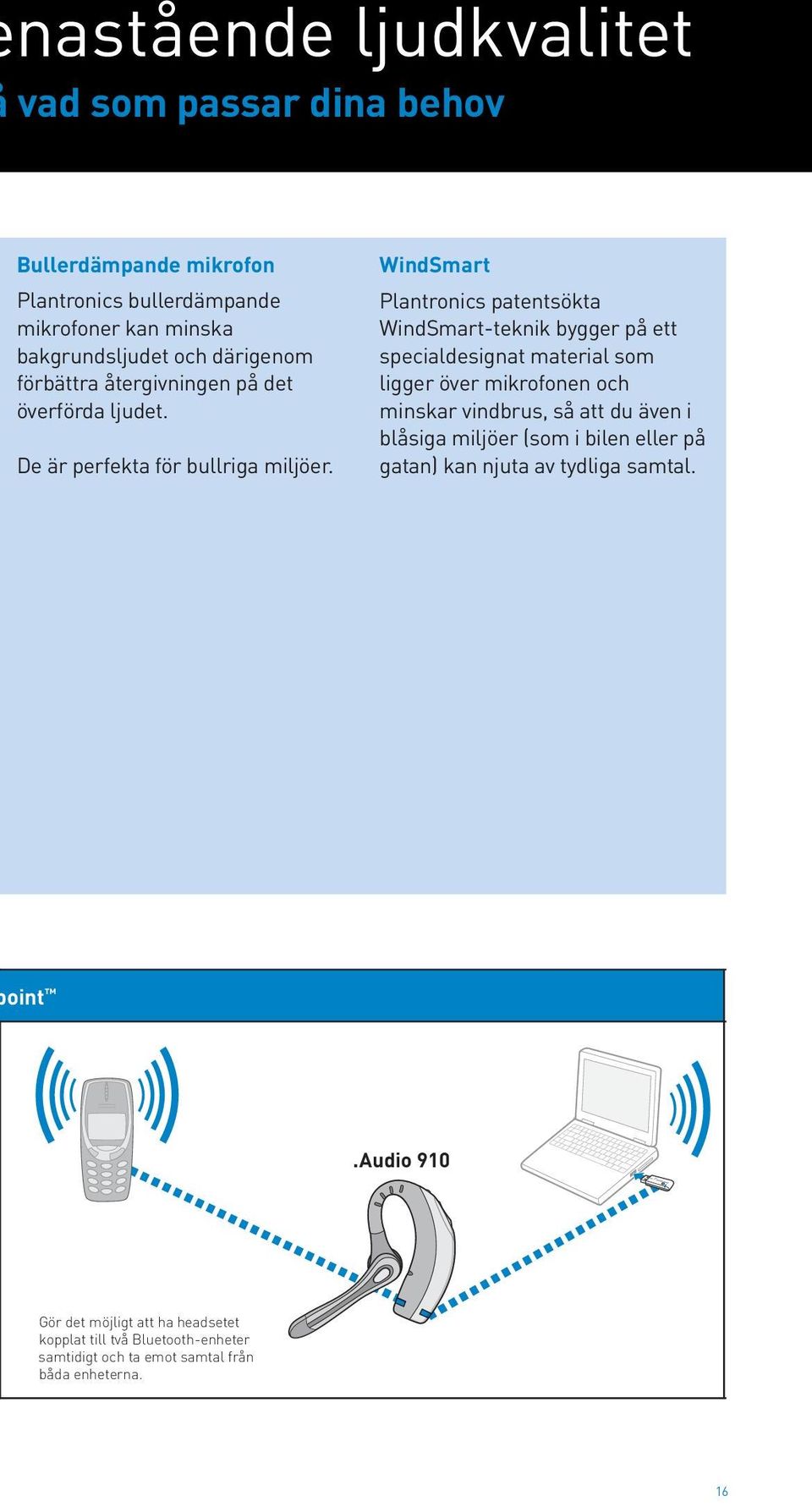 enastående ljudkvalitet

å vad som passar dina behov

Bullerdämpande mikrofon

Plantronics bullerdämpande mikrofoner kan minska bakgrundsljudet och därigenom förbättra återgivningen på det överförda ljudet.

De är perfekta för bullriga miljöer.

WindSmart

Plantronics patentsökta WindSmart-teknik bygger på ett specialdesignat material som ligger över mikrofonen och minskar vindbrus, så att du även i blåsiga miljöer (som i bilen eller på gatan) kan njuta av tydliga samtal.

point™

.Audio 910

Gör det möjligt att ha headsetet kopplat till två Bluetooth-enheter samtidigt och ta emot samtal från båda enheterna.

16